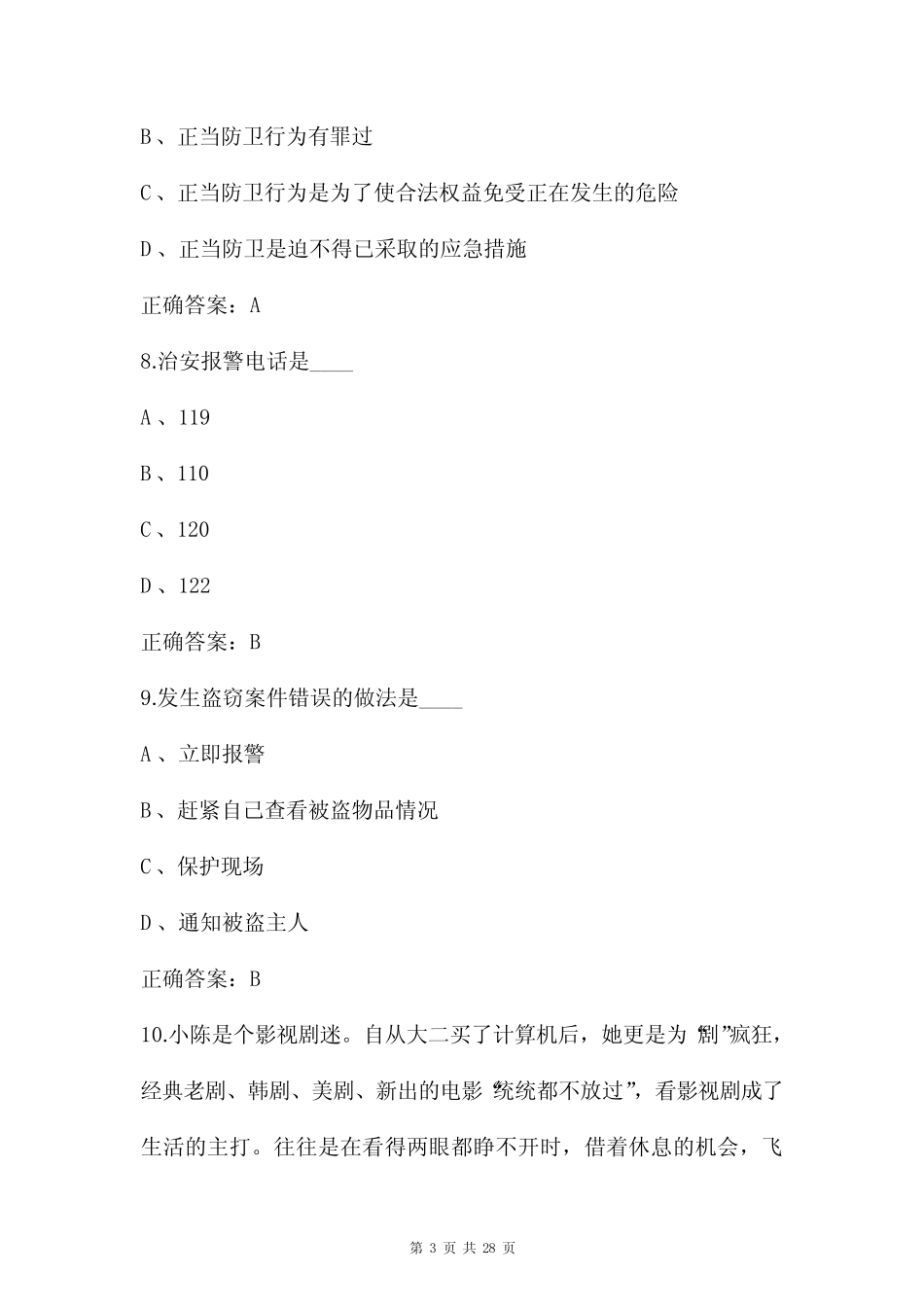 B、正当防卫行为有罪过

C、正当防卫行为是为了使合法权益免受正在发生的危险

D、正当防卫是迫不得已采取的应急措施

正确答案：A

8.治安报警电话是____

A、119

B、110

C、120

D、122

正确答案：B

9.发生盗窃案件错误的做法是____

A、立即报警

B、赶紧自己查看被盗物品情况

C、保护现场

D、通知被盗主人

正确答案：B

10.小陈是个影视剧迷。自从大二买了计算机后，她更是为“剧”疯狂，经典老剧、韩剧、美剧、新出的电影“统统都不放过”，看影视剧成了生活的主打。往往是在看得两眼都睁不开时，借着休息的机会，飞

第 3 页 共 28 页